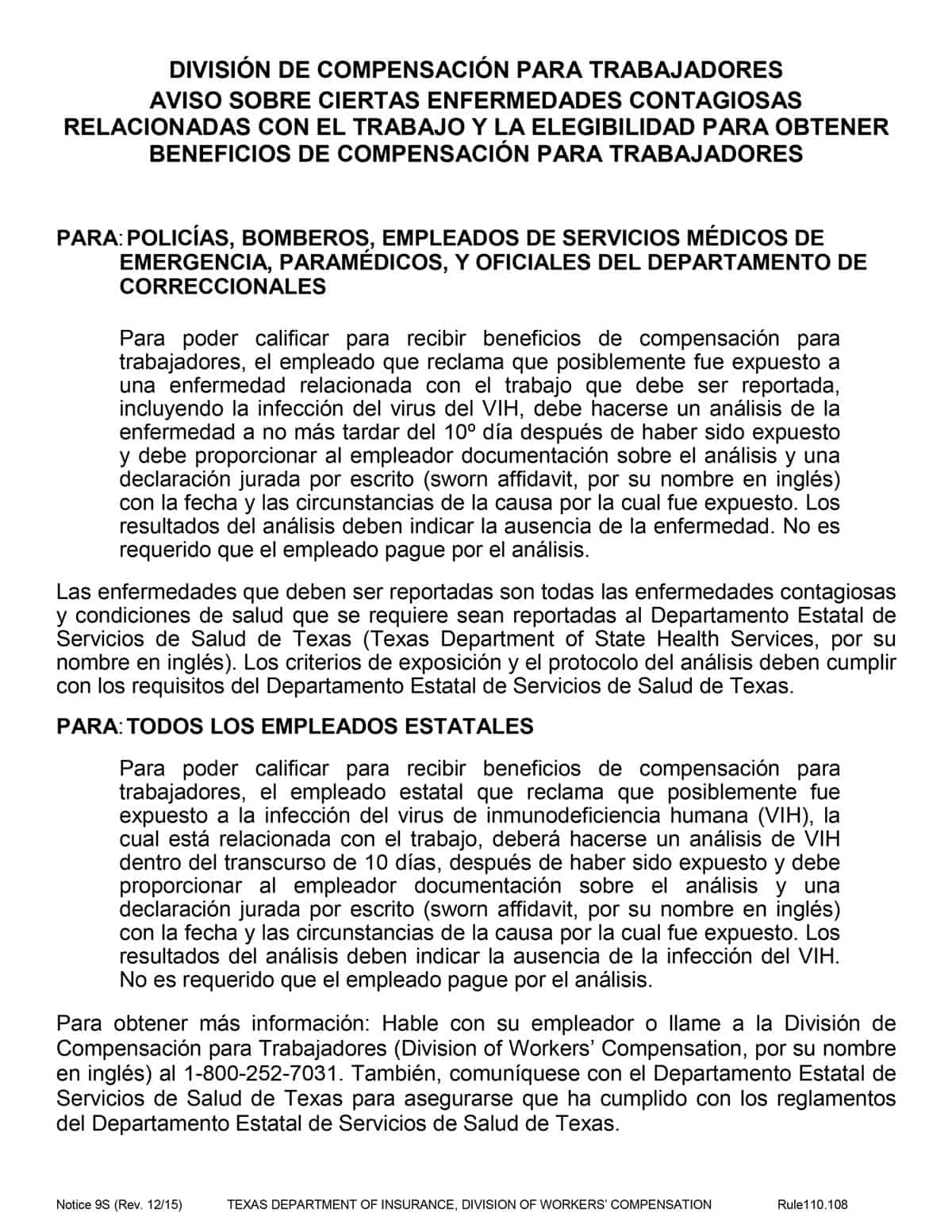 DIVISIÓN DE COMPENSACIÓN PARA TRABAJADORES
AVISO SOBRE CIERTAS ENFERMEDADES CONTAGIOSAS RELACIONADAS CON EL TRABAJO Y LA ELEGIBILIDAD PARA OBTENER BENEFICIOS DE COMPENSACIÓN PARA TRABAJADORES

PARA: POLICÍAS, BOMBEROS, EMPLEADOS DE SERVICIOS MÉDICOS DE EMERGENCIA, PARAMÉDICOS, Y OFICIALES DEL DEPARTAMENTO DE CORRECCIONALES

Para poder calificar para recibir beneficios de compensación para trabajadores, el empleado que reclama que posiblemente fue expuesto a una enfermedad relacionada con el trabajo que debe ser reportada, incluyendo la infección del virus del VIH, debe hacerse un análisis de la enfermedad a no más tardar del 10º día después de haber sido expuesto y debe proporcionar al empleador documentación sobre el análisis y una declaración jurada por escrito (sworn affidavit, por su nombre en inglés) con la fecha y las circunstancias de la causa por la cual fue expuesto. Los resultados del análisis deben indicar la ausencia de la enfermedad. No es requerido que el empleado pague por el análisis.

Las enfermedades que deben ser reportadas son todas las enfermedades contagiosas y condiciones de salud que se requiere sean reportadas al Departamento Estatal de Servicios de Salud de Texas (Texas Department of State Health Services, por su nombre en inglés). Los criterios de exposición y el protocolo del análisis deben cumplir con los requisitos del Departamento Estatal de Servicios de Salud de Texas.

PARA: TODOS LOS EMPLEADOS ESTATALES

Para poder calificar para recibir beneficios de compensación para trabajadores, el empleado estatal que reclama que posiblemente fue expuesto a la infección del virus de inmunodeficiencia humana (VIH), la cual está relacionada con el trabajo, deberá hacerse un análisis de VIH dentro del transcurso de 10 días, después de haber sido expuesto y debe proporcionar al empleador documentación sobre el análisis y una declaración jurada por escrito (sworn affidavit, por su nombre en inglés) con la fecha y las circunstancias de la causa por la cual fue expuesto. Los resultados del análisis deben indicar la ausencia de la infección del VIH. No es requerido que el empleado pague por el análisis.

Para obtener más información: Hable con su empleador o llame a la División de Compensación para Trabajadores (Division of Workers' Compensation, por su nombre en inglés) al 1-800-252-7031. También, comuníquese con el Departamento Estatal de Servicios de Salud de Texas para asegurarse que ha cumplido con los reglamentos del Departamento Estatal de Servicios de Salud de Texas.

Notice 9S (Rev. 12/15) TEXAS DEPARTMENT OF INSURANCE, DIVISION OF WORKERS' COMPENSATION Rule110.108